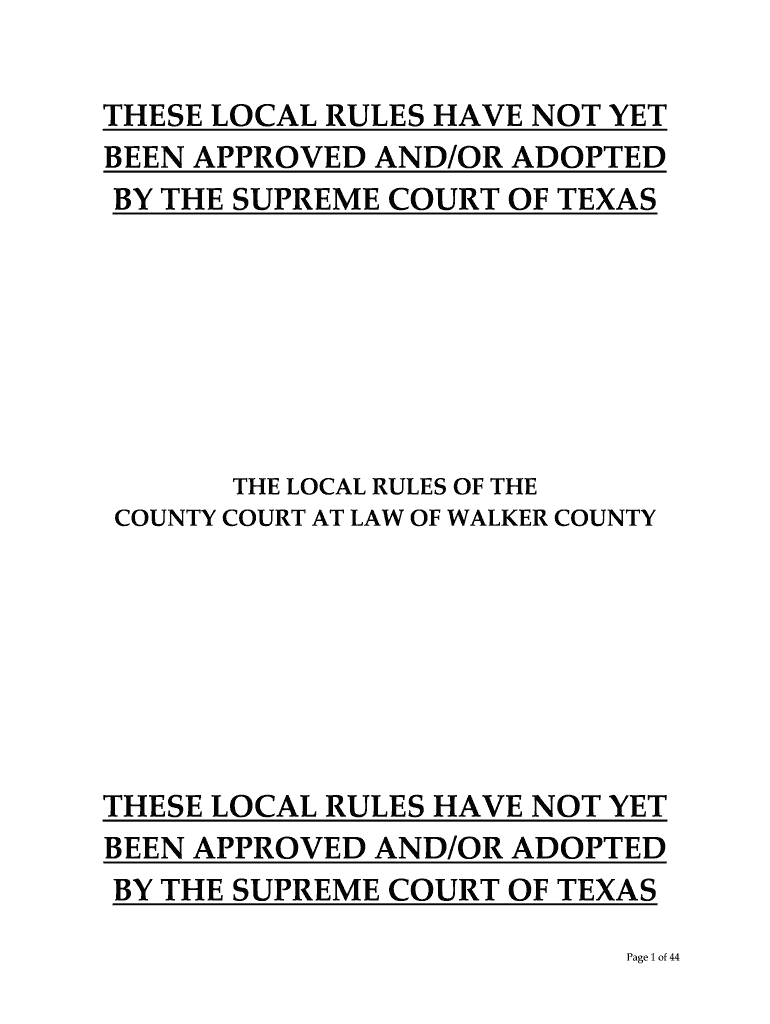 THESE LOCAL RULES HAVE NOT YET BEEN APPROVED AND/OR ADOPTED BY THE SUPREME COURT OF TEXAS

THE LOCAL RULES OF THE COUNTY COURT AT LAW OF WALKER COUNTY

THESE LOCAL RULES HAVE NOT YET BEEN APPROVED AND/OR ADOPTED BY THE SUPREME COURT OF TEXAS

Page 1 of 44